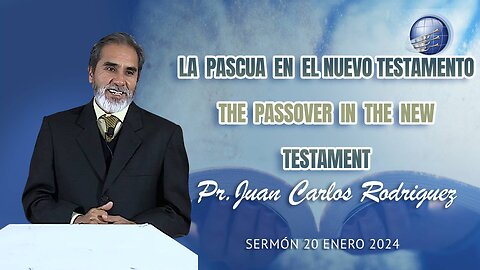 LA PASCUA EN EL NUEVO TESTAMENTO

THE PASSOVER IN THE NEW TESTAMENT

Pr. Juan Carlos Rodriguez

SERMÓN 20 ENERO 2024